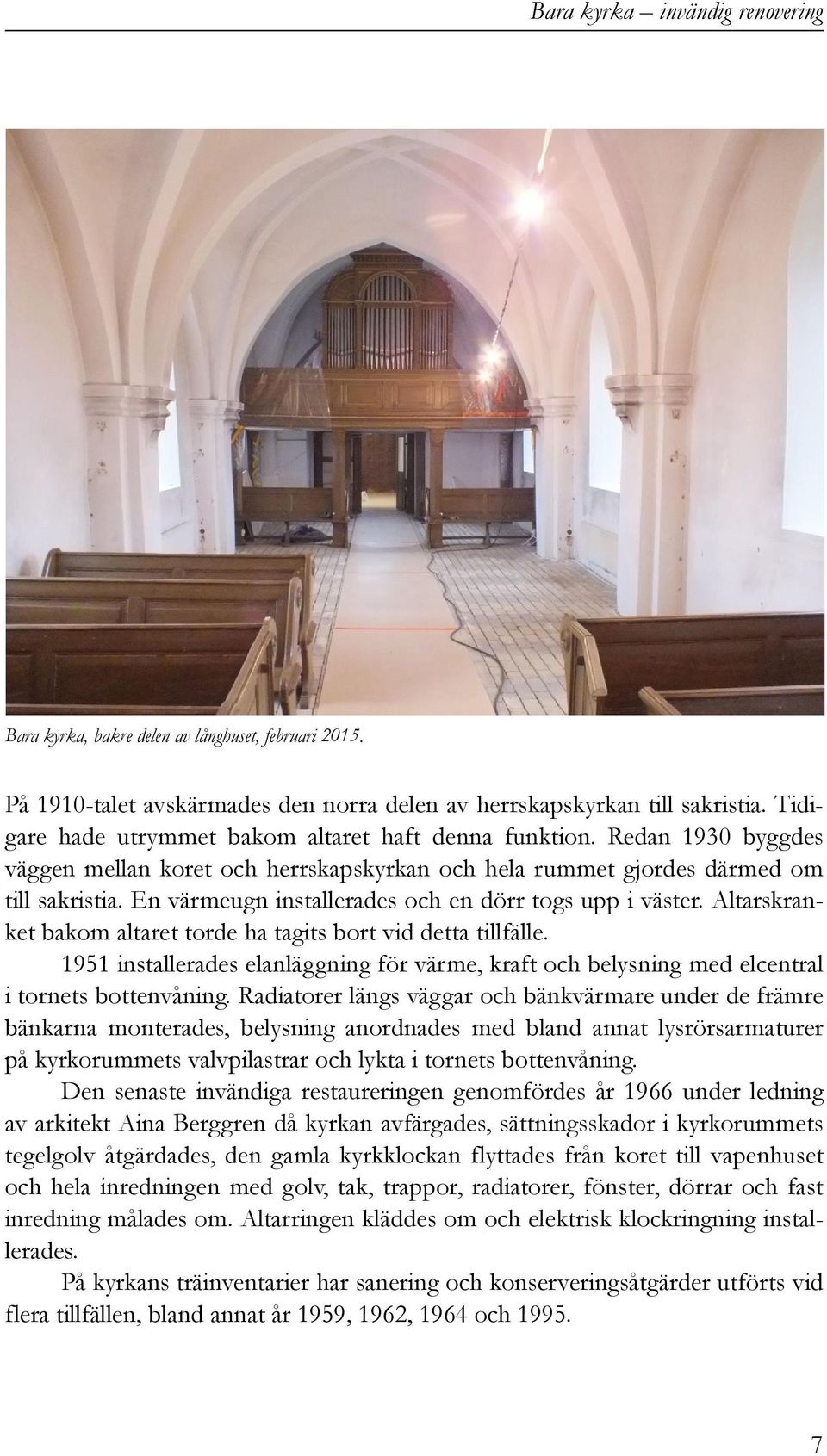 Bara kyrka – invändig renovering

Bara kyrka, bakre delen av långhuset, februari 2015.

På 1910-talet avskärmades den norra delen av herrskapskyrkan till sakristia. Tidigare hade utrymmet bakom altaret haft denna funktion. Redan 1930 byggdes väggen mellan koret och herrskapskyrkan och hela rummet gjordes därmed om till sakristia. En värmeugn installerades och en dörr togs upp i väster. Altarskranket bakom altaret torde ha tagits bort vid detta tillfälle.

1951 installerades elanläggning för värme, kraft och belysning med elcentral i tornets bottenvåning. Radiatorer längs väggar och bänkvärmare under de främre bänkarna monterades, belysning anordnades med bland annat lysrörsarmaturer på kyrkorummets valvpilastrar och lykta i tornets bottenvåning.

Den senaste invändiga restaureringen genomfördes år 1966 under ledning av arkitekt Aina Berggren då kyrkan avfärgades, sättningsskador i kyrkorummets tegelgolv åtgärdades, den gamla kyrkklockan flyttades från koret till vapenhuset och hela inredningen med golv, tak, trappor, radiatorer, fönster, dörrar och fast inredning målades om. Altarringen kläddes om och elektrisk klockringning installerades.

På kyrkans träinventarier har sanering och konserveringsåtgärder utförts vid flera tillfällen, bland annat år 1959, 1962, 1964 och 1995.

7